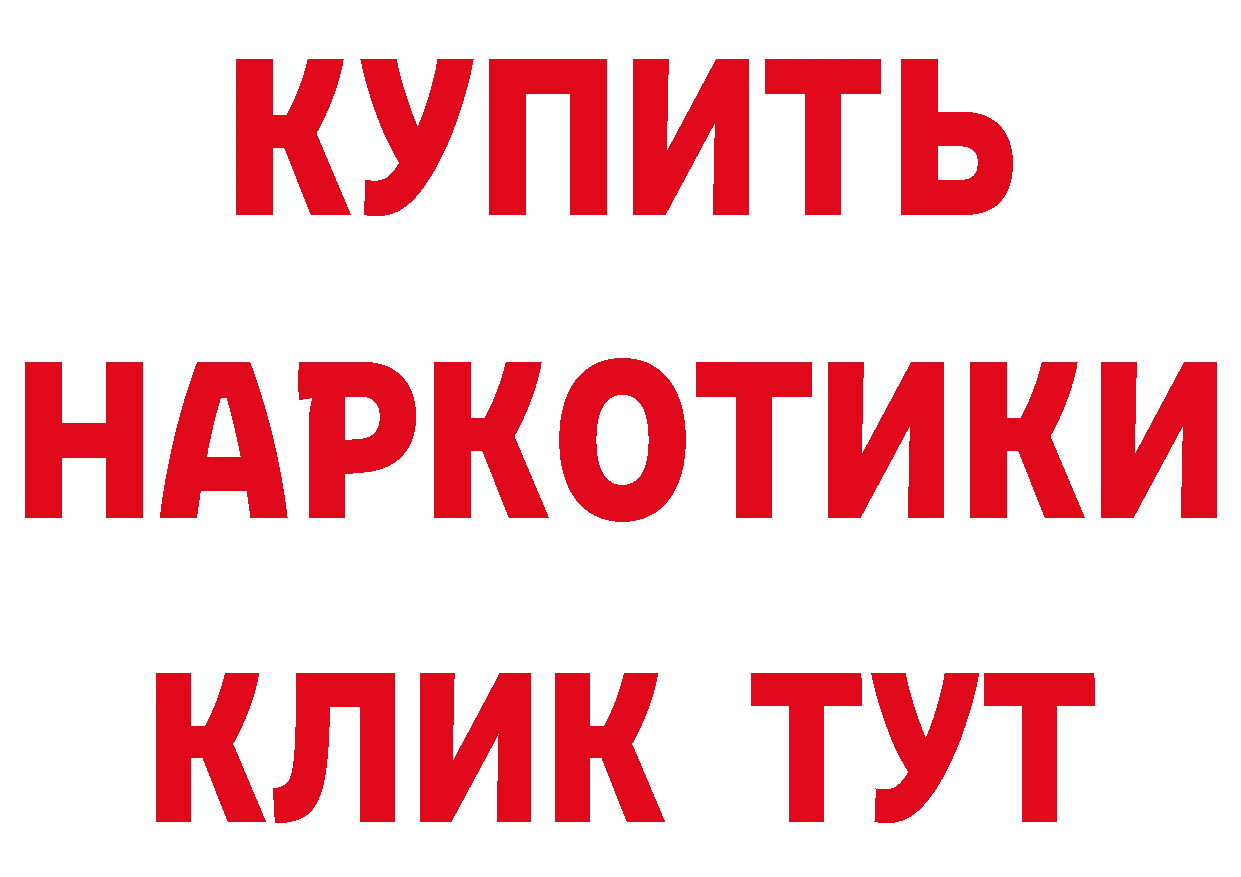 КУПИТЬ
НАРКОТИКИ
КЛИК ТУТ